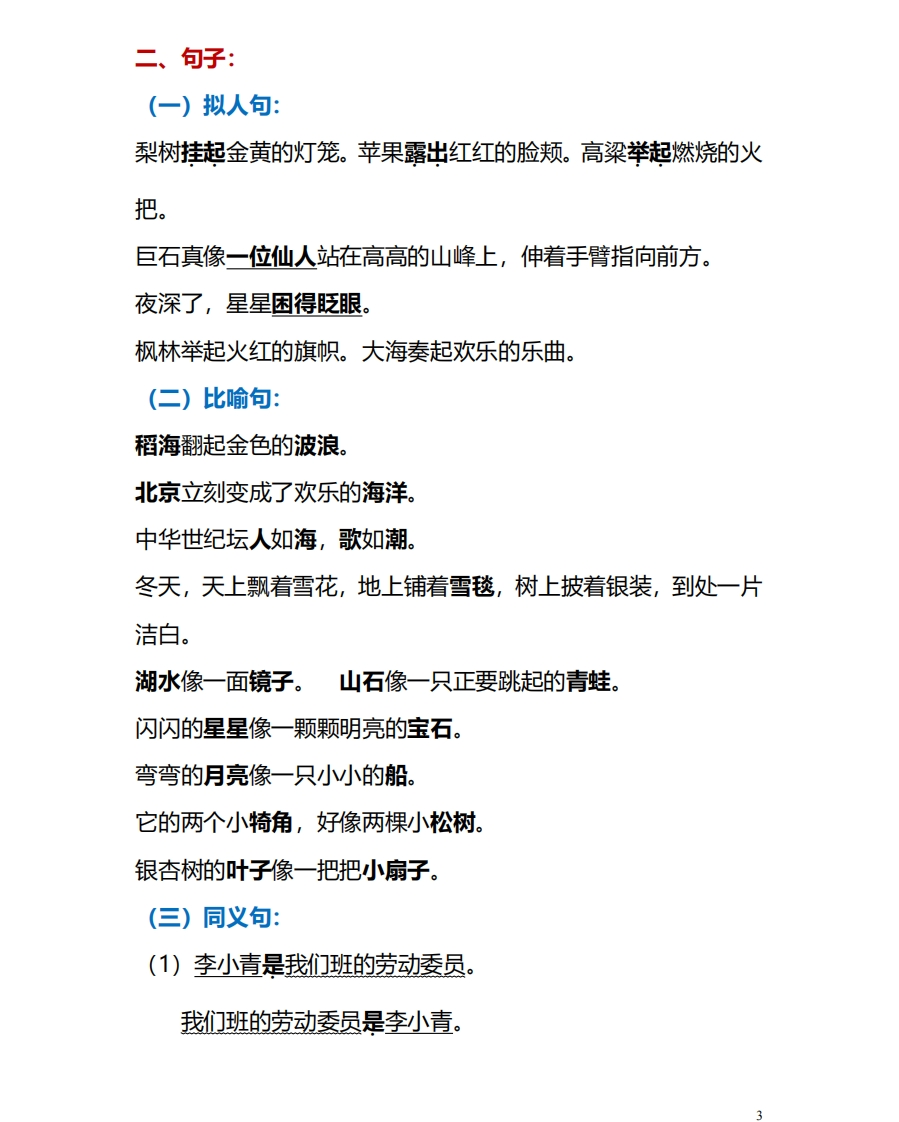 二、句子：

（一）拟人句：

梨树挂起金黄的灯笼。苹果露出红红的脸颊。高粱举起燃烧的火把。

巨石真像一位仙人站在高高的山峰上，伸着手臂指向前方。

夜深了，星星困得眨眼。

枫林举起火红的旗帜。大海奏起欢乐的乐曲。

（二）比喻句：

稻海翻起金色的波浪。

北京立刻变成了欢乐的海洋。

中华世纪坛人如海，歌如潮。

冬天，天上飘着雪花，地上铺着雪毯，树上披着银装，到处一片洁白。

湖水像一面镜子。　山石像一只正要跳起的青蛙。

闪闪的星星像一颗颗明亮的宝石。

弯弯的月亮像一只小小的船。

它的两个小犄角，好像两棵小松树。

银杏树的叶子像一把把小扇子。

（三）同义句：

（1）李小青是我们班的劳动委员。

我们班的劳动委员是李小青。

3